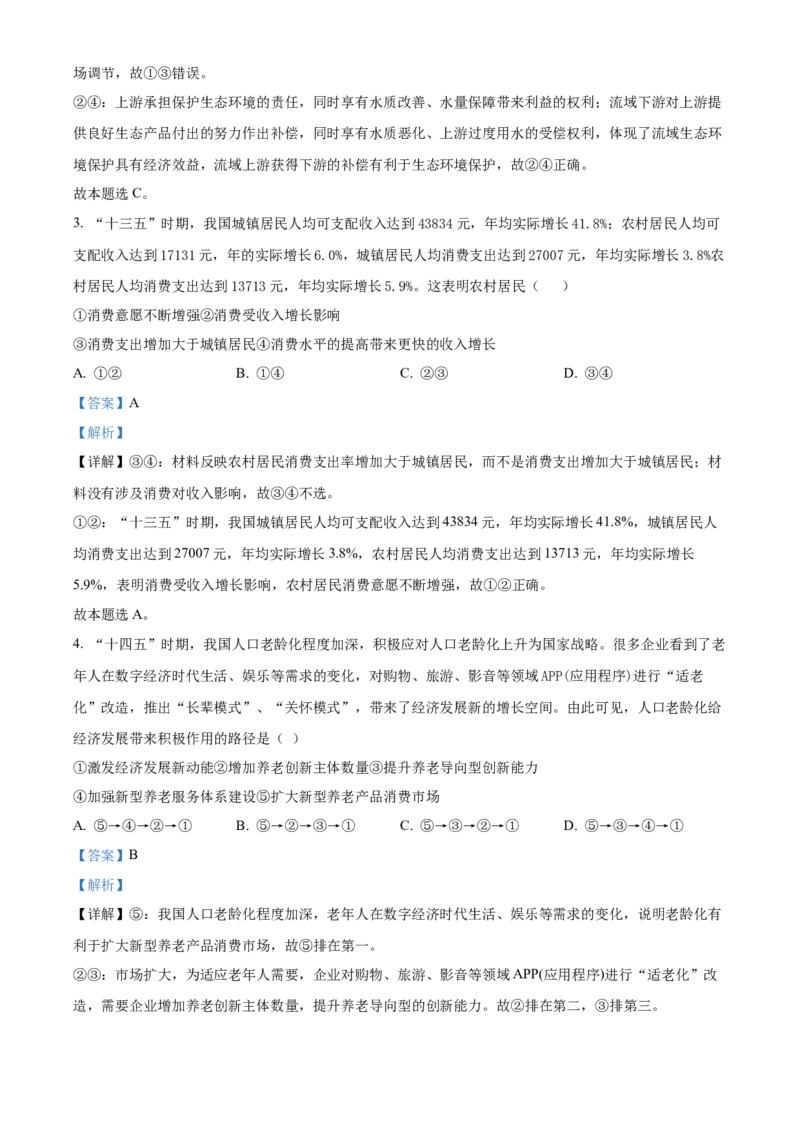 场调节，故①③错误。

②④：上游承担保护生态环境的责任，同时享有水质改善、水量保障带来利益的权利；流域下游对上游提供良好生态产品付出的努力作出补偿，同时享有水质恶化、上游过度用水的受偿权利，体现了流域生态环境保护具有经济效益，流域上游获得下游的补偿有利于生态环境保护，故②④正确。

故本题选 C。

3. “十三五”时期，我国城镇居民人均可支配收入达到 43834 元，年均实际增长 41.8%；农村居民人均可支配收入达到 17131 元，年的实际增长 6.0%，城镇居民人均消费支出达到 27007 元，年均实际增长 3.8%农村居民人均消费支出达到 13713 元，年均实际增长 5.9%。这表明农村居民（　　）

①消费意愿不断增强②消费受收入增长影响

③消费支出增加大于城镇居民④消费水平的提高带来更快的收入增长

A. ①②　　B. ①④　　C. ②③　　D. ③④

【答案】A

【解析】

【详解】③④：材料反映农村居民消费支出率增加大于城镇居民，而不是消费支出增加大于城镇居民；材料没有涉及消费对收入影响，故③④不选。

①②：“十三五”时期，我国城镇居民人均可支配收入达到 43834 元，年均实际增长 41.8%，城镇居民人均消费支出达到 27007 元，年均实际增长 3.8%，农村居民人均消费支出达到 13713 元，年均实际增长 5.9%，表明消费受收入增长影响，农村居民消费意愿不断增强，故①②正确。

故本题选 A。

4. “十四五”时期，我国人口老龄化程度加深，积极应对人口老龄化上升为国家战略。很多企业看到了老年人在数字经济时代生活、娱乐等需求的变化，对购物、旅游、影音等领域 APP(应用程序)进行“适老化”改造，推出“长辈模式”、“关怀模式”，带来了经济发展新的增长空间。由此可见，人口老龄化给经济发展带来积极作用的路径是（ ）

①激发经济发展新动能②增加养老创新主体数量③提升养老导向型创新能力

④加强新型养老服务体系建设⑤扩大新型养老产品消费市场

A. ⑤→④→②→①　　B. ⑤→②→③→①　　C. ⑤→③→②→①　　D. ⑤→③→④→①

【答案】B

【解析】

【详解】⑤：我国人口老龄化程度加深，老年人在数字经济时代生活、娱乐等需求的变化，说明老龄化有利于扩大新型养老产品消费市场，故⑤排在第一。

②③：市场扩大，为适应老年人需要，企业对购物、旅游、影音等领域 APP(应用程序)进行“适老化”改造，需要企业增加养老创新主体数量，提升养老导向型的创新能力。故②排在第二，③排第三。